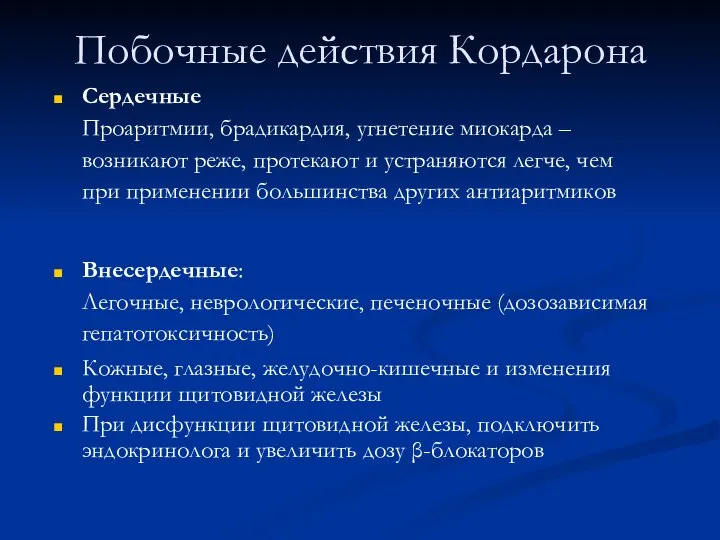 Побочные действия Кордарона

Сердечные

Проаритмии, брадикардия, угнетение миокарда – возникают реже, протекают и устраняются легче, чем при применении большинства других антиаритмиков

Внесердечные:

Легочные, неврологические, печеночные (дозозависимая гепатотоксичность)

Кожные, глазные, желудочно-кишечные и изменения функции щитовидной железы

При дисфункции щитовидной железы, подключить эндокринолога и увеличить дозу β-блокаторов